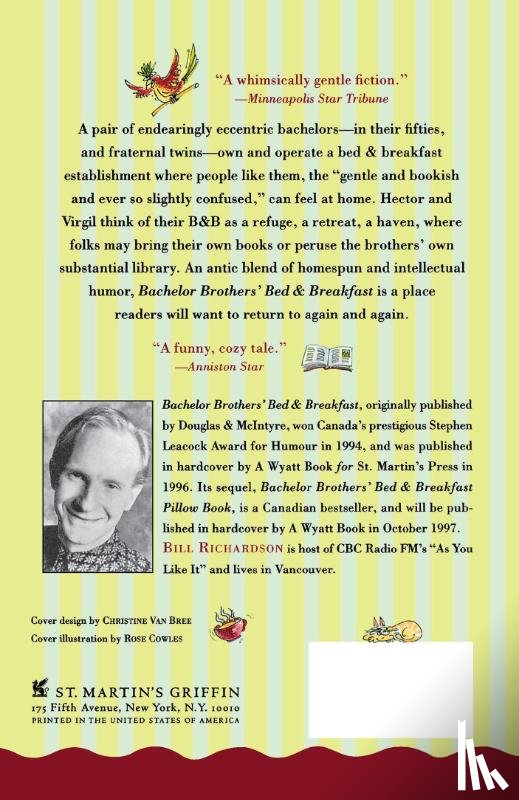 "A whimsically gentle fiction."
—Minneapolis Star Tribune

A pair of endearingly eccentric bachelors—in their fifties, and fraternal twins—own and operate a bed & breakfast establishment where people like them, the "gentle and bookish and ever so slightly confused," can feel at home. Hector and Virgil think of their B&B as a refuge, a retreat, a haven, where folks may bring their own books or peruse the brothers' own substantial library. An antic blend of homespun and intellectual humor, Bachelor Brothers' Bed & Breakfast is a place readers will want to return to again and again.

"A funny, cozy tale."
—Anniston Star

Bachelor Brothers' Bed & Breakfast, originally published by Douglas & McIntyre, won Canada's prestigious Stephen Leacock Award for Humour in 1994, and was published in hardcover by A Wyatt Book for St. Martin's Press in 1996. Its sequel, Bachelor Brothers' Bed & Breakfast Pillow Book, is a Canadian bestseller, and will be published in hardcover by A Wyatt Book in October 1997. BILL RICHARDSON is host of CBC Radio FM's "As You Like It" and lives in Vancouver.

Cover design by CHRISTINE VAN BREE
Cover illustration by ROSE COWLES

ST. MARTIN'S GRIFFIN
175 Fifth Avenue, New York, N.Y. 10010
PRINTED IN THE UNITED STATES OF AMERICA